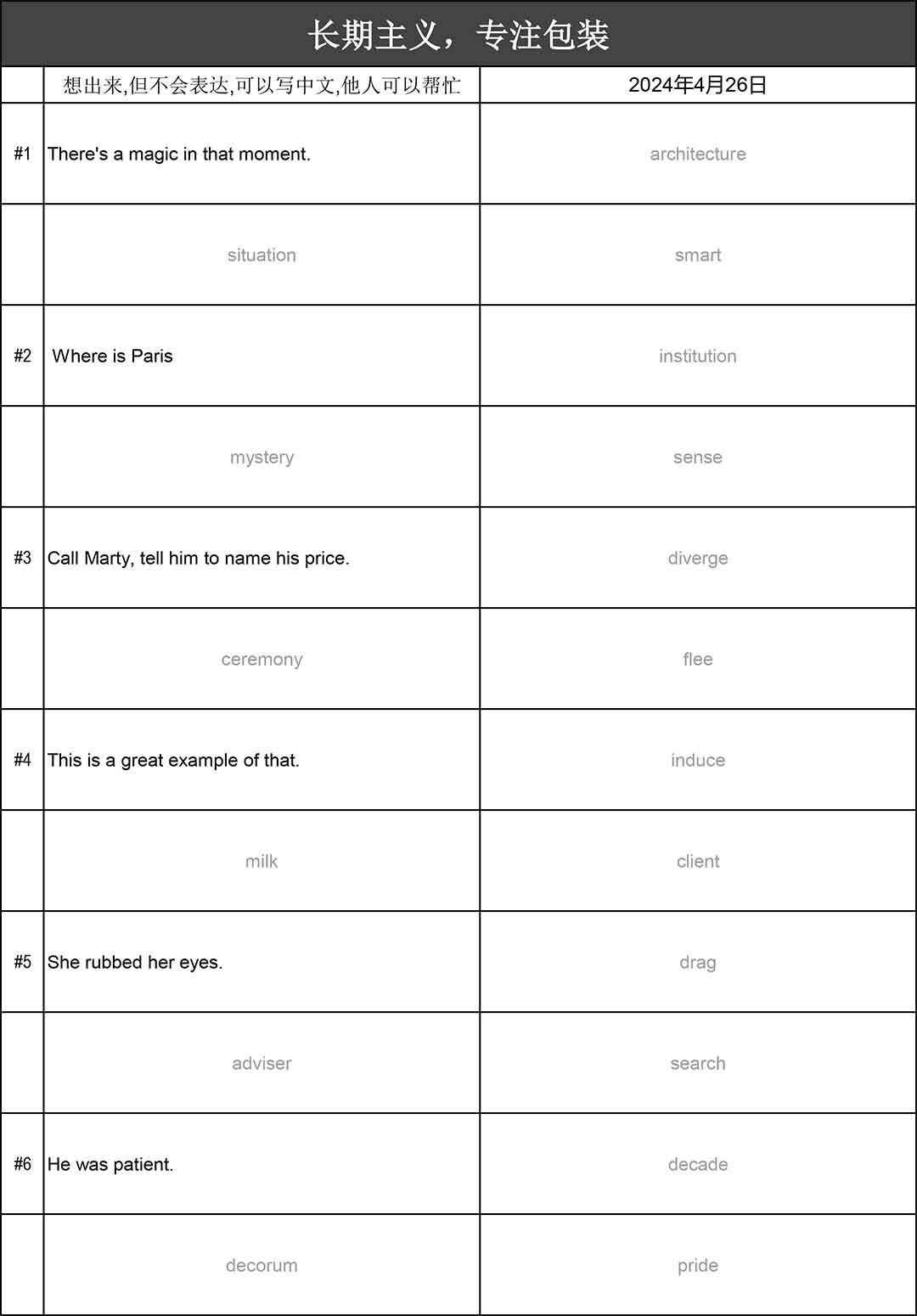 长期主义，专注包装

| | 想出来,但不会表达,可以写中文,他人可以帮忙 | 2024年4月26日 |
|---|---|---|
| #1 | There's a magic in that moment. | architecture |
| | situation | smart |
| #2 | Where is Paris | institution |
| | mystery | sense |
| #3 | Call Marty, tell him to name his price. | diverge |
| | ceremony | flee |
| #4 | This is a great example of that. | induce |
| | milk | client |
| #5 | She rubbed her eyes. | drag |
| | adviser | search |
| #6 | He was patient. | decade |
| | decorum | pride |